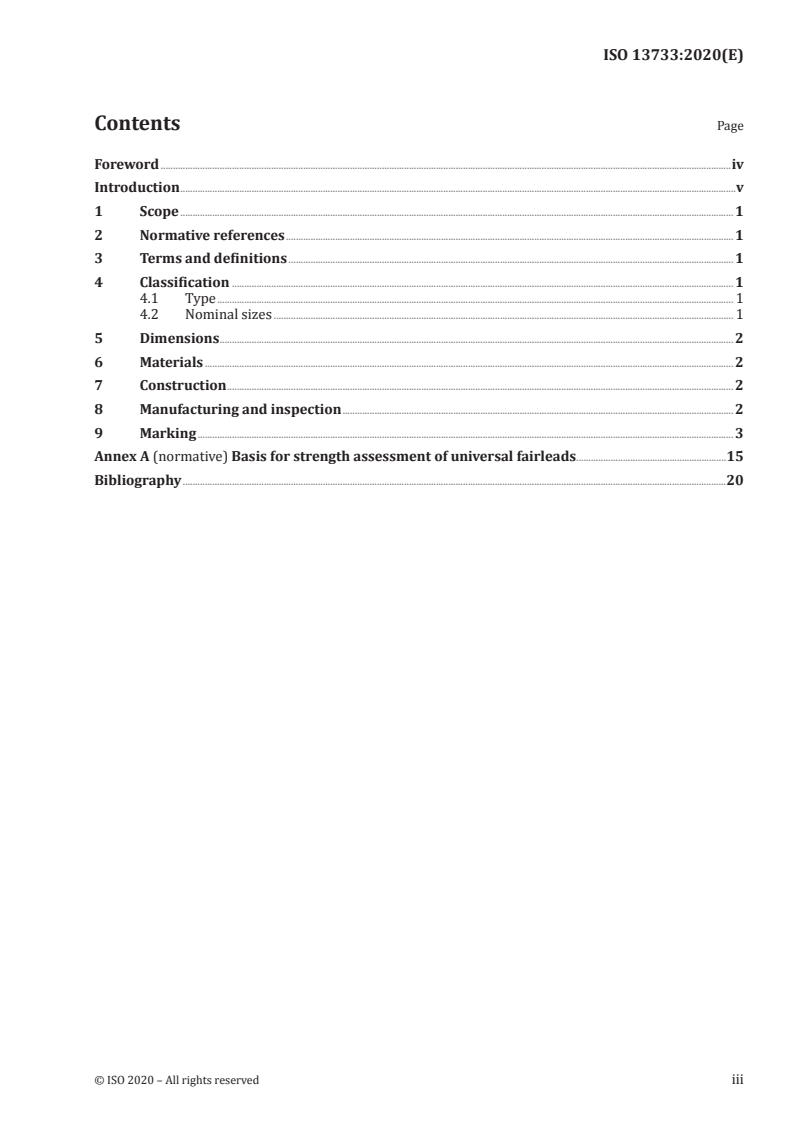 ISO 13733:2020(E)

Contents

Page

Foreword iv
Introduction v
1 Scope 1
2 Normative references 1
3 Terms and definitions 1
4 Classification 1
4.1 Type 1
4.2 Nominal sizes 1
5 Dimensions 2
6 Materials 2
7 Construction 2
8 Manufacturing and inspection 2
9 Marking 3
Annex A (normative) Basis for strength assessment of universal fairleads 15
Bibliography 20

© ISO 2020 – All rights reserved

iii